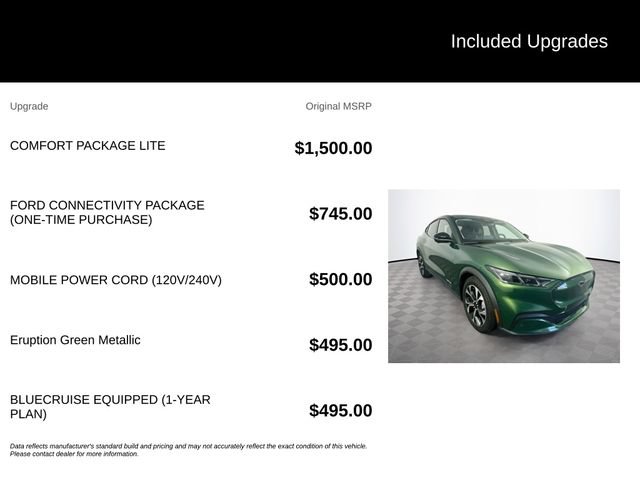 Included Upgrades

| Upgrade | Original MSRP |
|---|---|
| COMFORT PACKAGE LITE | \$1,500.00 |
| FORD CONNECTIVITY PACKAGE (ONE-TIME PURCHASE) | \$745.00 |
| MOBILE POWER CORD (120V/240V) | \$500.00 |
| Eruption Green Metallic | \$495.00 |
| BLUECRUISE EQUIPPED (1-YEAR PLAN) | \$495.00 |

Data reflects manufacturer's standard build and pricing and may not accurately reflect the exact condition of this vehicle. Please contact dealer for more information.